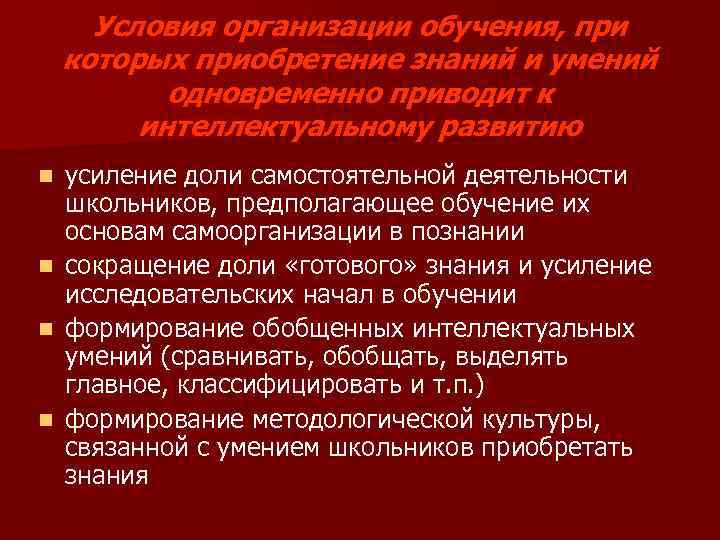 Условия организации обучения, при которых приобретение знаний и умений одновременно приводит к интеллектуальному развитию

- усиление доли самостоятельной деятельности школьников, предполагающее обучение их основам самоорганизации в познании
- сокращение доли «готового» знания и усиление исследовательских начал в обучении
- формирование обобщенных интеллектуальных умений (сравнивать, обобщать, выделять главное, классифицировать и т.п.)
- формирование методологической культуры, связанной с умением школьников приобретать знания